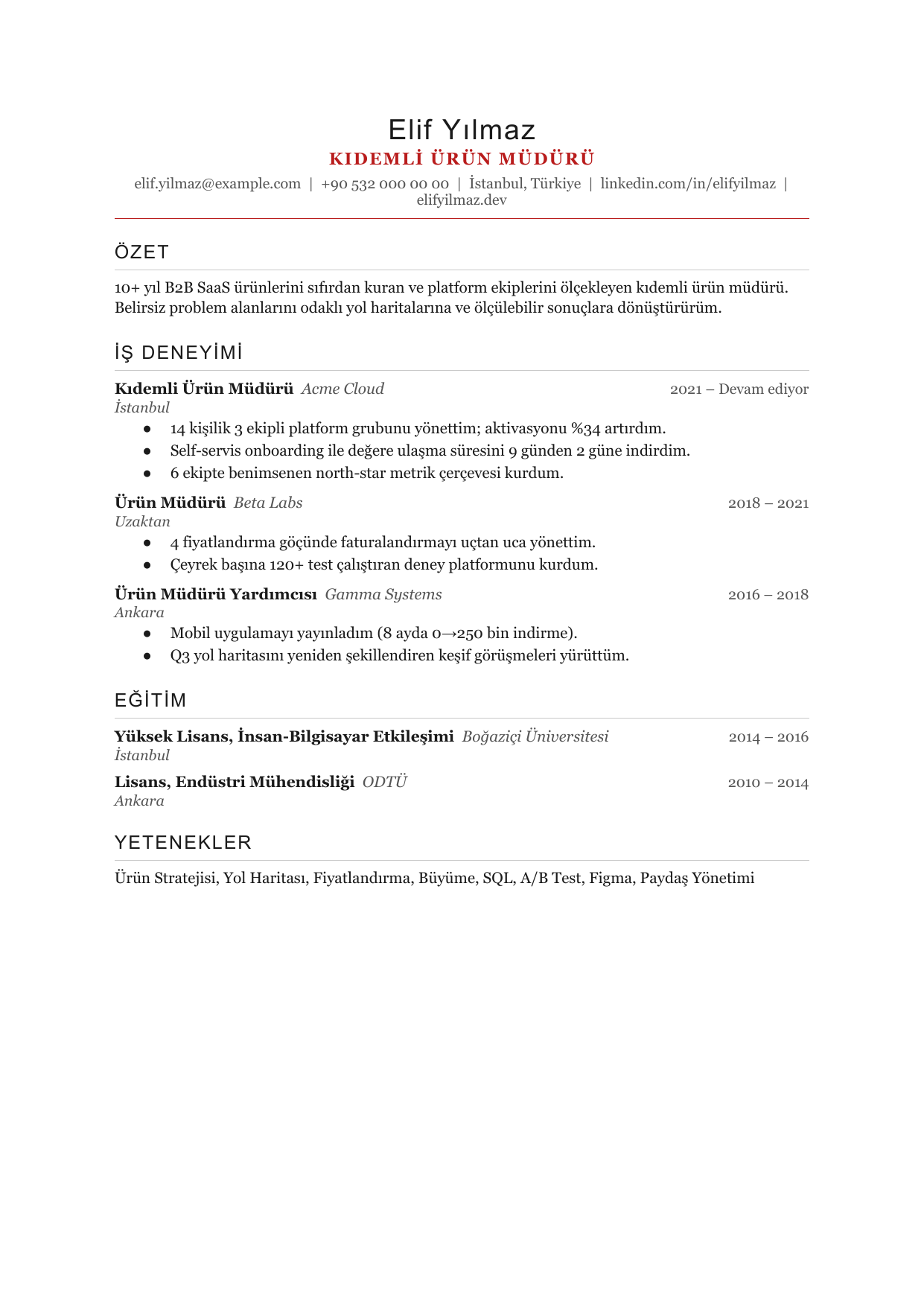 Elif Yılmaz
KIDEMLİ ÜRÜN MÜDÜRÜ
elif.yilmaz@example.com | +90 532 000 00 00 | İstanbul, Türkiye | linkedin.com/in/elifyilmaz | elifyilmaz.dev

ÖZET

10+ yıl B2B SaaS ürünlerini sıfırdan kuran ve platform ekiplerini ölçekleyen kıdemli ürün müdürü. Belirsiz problem alanlarını odaklı yol haritalarına ve ölçülebilir sonuçlara dönüştürürüm.

İŞ DENEYİMİ

Kıdemli Ürün Müdürü Acme Cloud
2021 – Devam ediyor
İstanbul
• 14 kişilik 3 ekipli platform grubunu yönettim; aktivasyonu %34 artırdım.
• Self-servis onboarding ile değere ulaşma süresini 9 günden 2 güne indirdim.
• 6 ekipte benimsenen north-star metrik çerçevesi kurdum.

Ürün Müdürü Beta Labs
2018 – 2021
Uzaktan
• 4 fiyatlandırma göçünde faturalandırmayı uçtan uca yönettim.
• Çeyrek başına 120+ test çalıştıran deney platformunu kurdum.

Ürün Müdürü Yardımcısı Gamma Systems
2016 – 2018
Ankara
• Mobil uygulamayı yayınladım (8 ayda 0→250 bin indirme).
• Q3 yol haritasını yeniden şekillendiren keşif görüşmeleri yürüttüm.

EĞİTİM

Yüksek Lisans, İnsan-Bilgisayar Etkileşimi Boğaziçi Üniversitesi
2014 – 2016
İstanbul

Lisans, Endüstri Mühendisliği ODTÜ
2010 – 2014
Ankara

YETENEKLER

Ürün Stratejisi, Yol Haritası, Fiyatlandırma, Büyüme, SQL, A/B Test, Figma, Paydaş Yönetimi